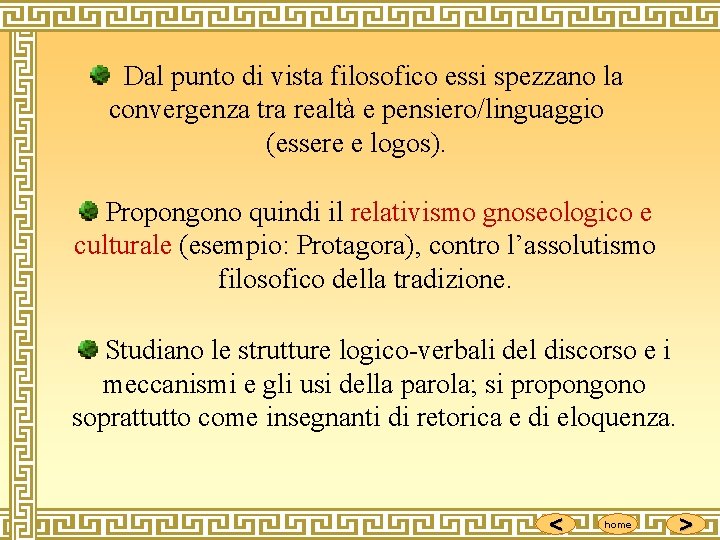 • Dal punto di vista filosofico essi spezzano la convergenza tra realtà e pensiero/linguaggio (essere e logos).

• Propongono quindi il relativismo gnoseologico e culturale (esempio: Protagora), contro l'assolutismo filosofico della tradizione.

• Studiano le strutture logico-verbali del discorso e i meccanismi e gli usi della parola; si propongono soprattutto come insegnanti di retorica e di eloquenza.

< home >